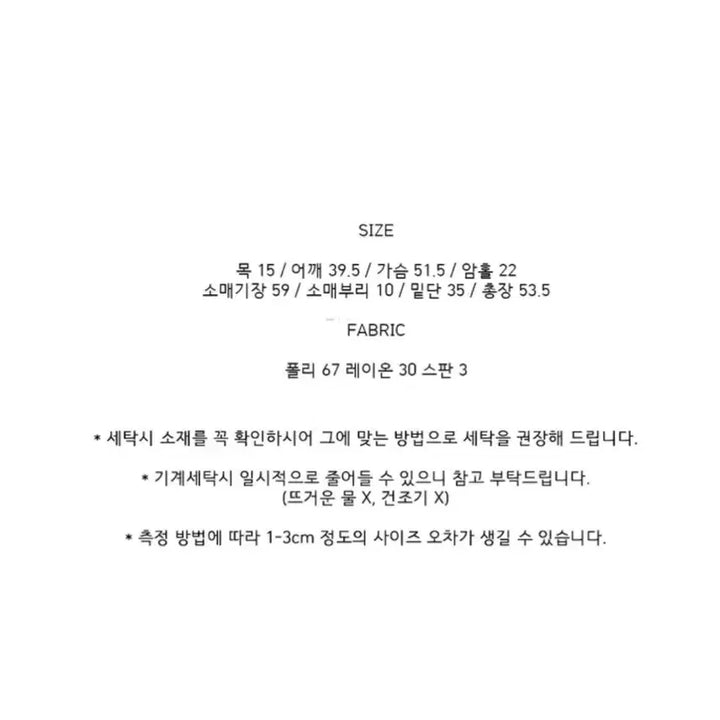 SIZE

목 15 / 어깨 39.5 / 가슴 51.5 / 암홀 22
소매기장 59 / 소매부리 10 / 밑단 35 / 총장 53.5

FABRIC

폴리 67 레이온 30 스판 3

* 세탁시 소재를 꼭 확인하시어 그에 맞는 방법으로 세탁을 권장해 드립니다.

* 기계세탁시 일시적으로 줄어들 수 있으니 참고 부탁드립니다.
(뜨거운 물 X, 건조기 X)

* 측정 방법에 따라 1-3cm 정도의 사이즈 오차가 생길 수 있습니다.